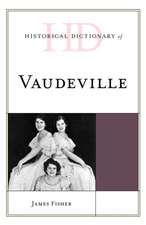 HD
HISTORICAL DICTIONARY of

VAUDEVILLE

JAMES FISHER